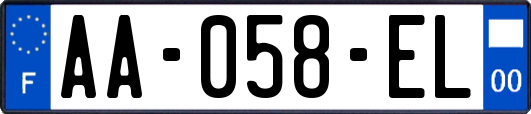 F
AA-058-EL
00